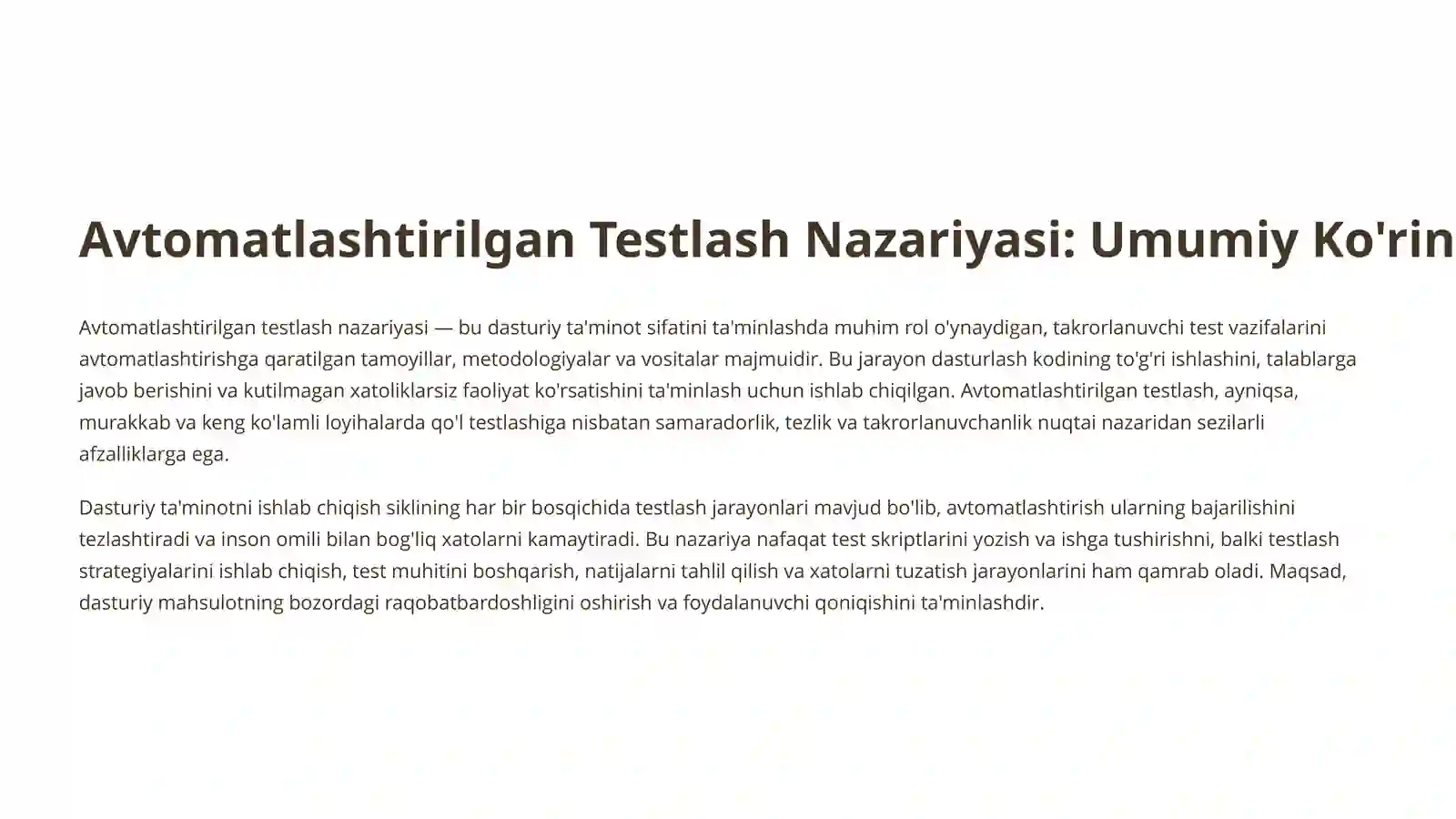 Avtomatlashtirilgan Testlash Nazariyasi: Umumiy Ko'rin

Avtomatlashtirilgan testlash nazariyasi — bu dasturiy ta'minot sifatini ta'minlashda muhim rol o'ynaydigan, takrorlanuvchi test vazifalarini avtomatlashtirishga qaratilgan tamoyillar, metodologiyalar va vositalar majmuidir. Bu jarayon dasturlash kodining to'g'ri ishlashini, talablarga javob berishini va kutilmagan xatoliklarsiz faoliyat ko'rsatishini ta'minlash uchun ishlab chiqilgan. Avtomatlashtirilgan testlash, ayniqsa, murakkab va keng ko'lamli loyihalarda qo'l testlashiga nisbatan samaradorlik, tezlik va takrorlanuvchanlik nuqtai nazaridan sezilarli afzalliklarga ega.

Dasturiy ta'minotni ishlab chiqish siklining har bir bosqichida testlash jarayonlari mavjud bo'lib, avtomatlashtirish ularning bajarilishini tezlashtiradi va inson omili bilan bog'liq xatolarni kamaytiradi. Bu nazariya nafaqat test skriptlarini yozish va ishga tushirishni, balki testlash strategiyalarini ishlab chiqish, test muhitini boshqarish, natijalarni tahlil qilish va xatolarni tuzatish jarayonlarini ham qamrab oladi. Maqsad, dasturiy mahsulotning bozordagi raqobatbardoshligini oshirish va foydalanuvchi qoniqishini ta'minlashdir.